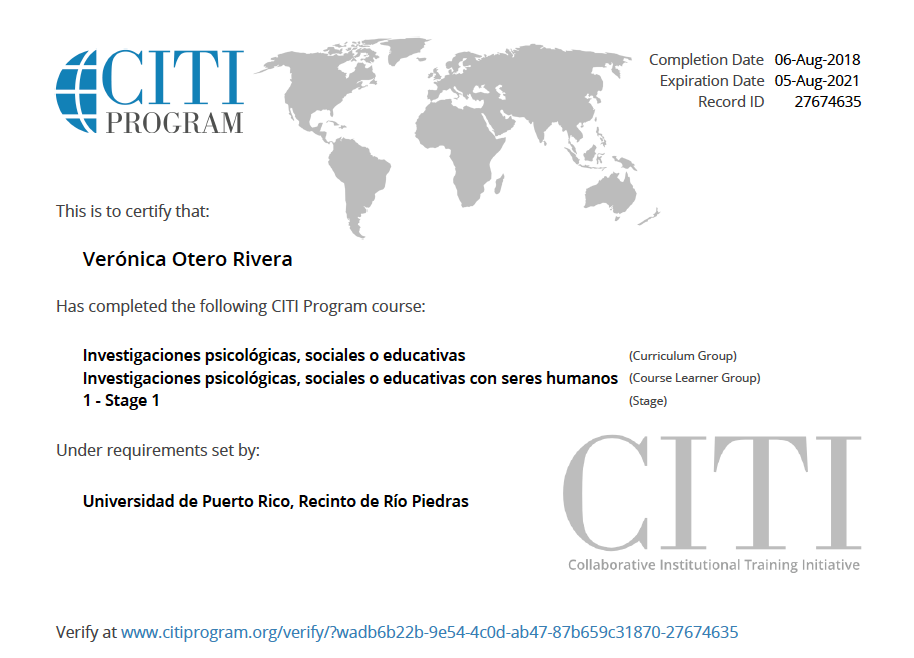 CITI PROGRAM

Completion Date 06-Aug-2018
Expiration Date 05-Aug-2021
Record ID 27674635

This is to certify that:

Verónica Otero Rivera

Has completed the following CITI Program course:

Investigaciones psicológicas, sociales o educativas (Curriculum Group)
Investigaciones psicológicas, sociales o educativas con seres humanos (Course Learner Group)
1 - Stage 1 (Stage)

Under requirements set by:

Universidad de Puerto Rico, Recinto de Río Piedras

CITI
Collaborative Institutional Training Initiative

Verify at www.citiprogram.org/verify/?wadb6b22b-9e54-4c0d-ab47-87b659c31870-27674635